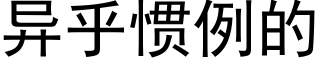 异乎惯例的